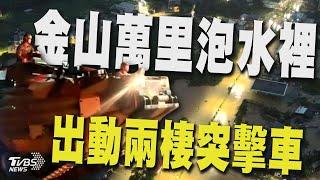 金山萬里泡水裡
出動兩棲突擊車
TVBS NEWS